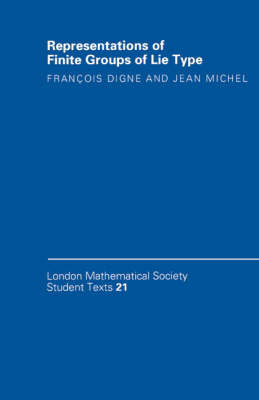 Representations of Finite Groups of Lie Type

FRANÇOIS DIGNE AND JEAN MICHEL

London Mathematical Society Student Texts 21